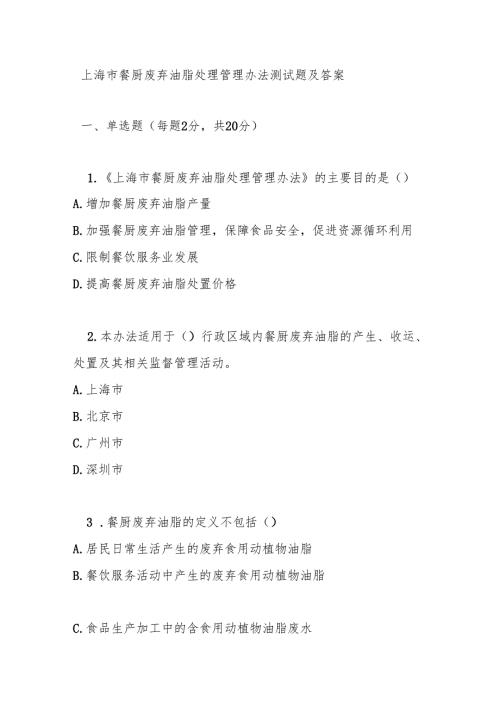 上海市餐厨废弃油脂处理管理办法测试题及答案

一、单选题（每题2分，共20分）

1.《上海市餐厨废弃油脂处理管理办法》的主要目的是（）
A.增加餐厨废弃油脂产量
B.加强餐厨废弃油脂管理，保障食品安全，促进资源循环利用
C.限制餐饮服务业发展
D.提高餐厨废弃油脂处置价格

2.本办法适用于（）行政区域内餐厨废弃油脂的产生、收运、处置及其相关监督管理活动。
A.上海市
B.北京市
C.广州市
D.深圳市

3．餐厨废弃油脂的定义不包括（）
A.居民日常生活产生的废弃食用动植物油脂
B.餐饮服务活动中产生的废弃食用动植物油脂

C.食品生产加工中的含食用动植物油脂废水